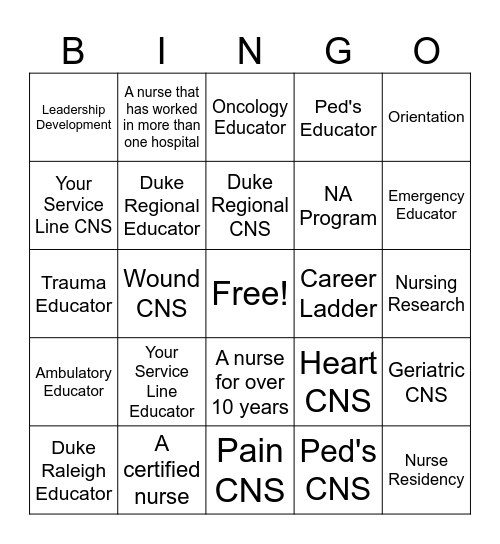 | B | I | N | G | O |
|---|---|---|---|---|
| Leadership Development | A nurse that has worked in more than one hospital | Oncology Educator | Ped's Educator | Orientation |
| Your Service Line CNS | Duke Regional Educator | Duke Regional CNS | NA Program | Emergency Educator |
| Trauma Educator | Wound CNS | Free! | Career Ladder | Nursing Research |
| Ambulatory Educator | Your Service Line Educator | A nurse for over 10 years | Heart CNS | Geriatric CNS |
| Duke Raleigh Educator | A certified nurse | Pain CNS | Ped's CNS | Nurse Residency |